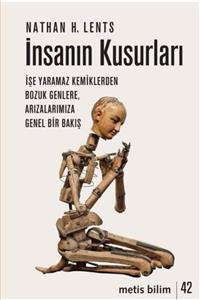 NATHAN H. LENTS

İnsanın Kusurları

İŞE YARAMAZ KEMİKLERDEN BOZUK GENLERE, ARIZALARIMIZA GENEL BİR BAKIŞ

metis bilim | 42